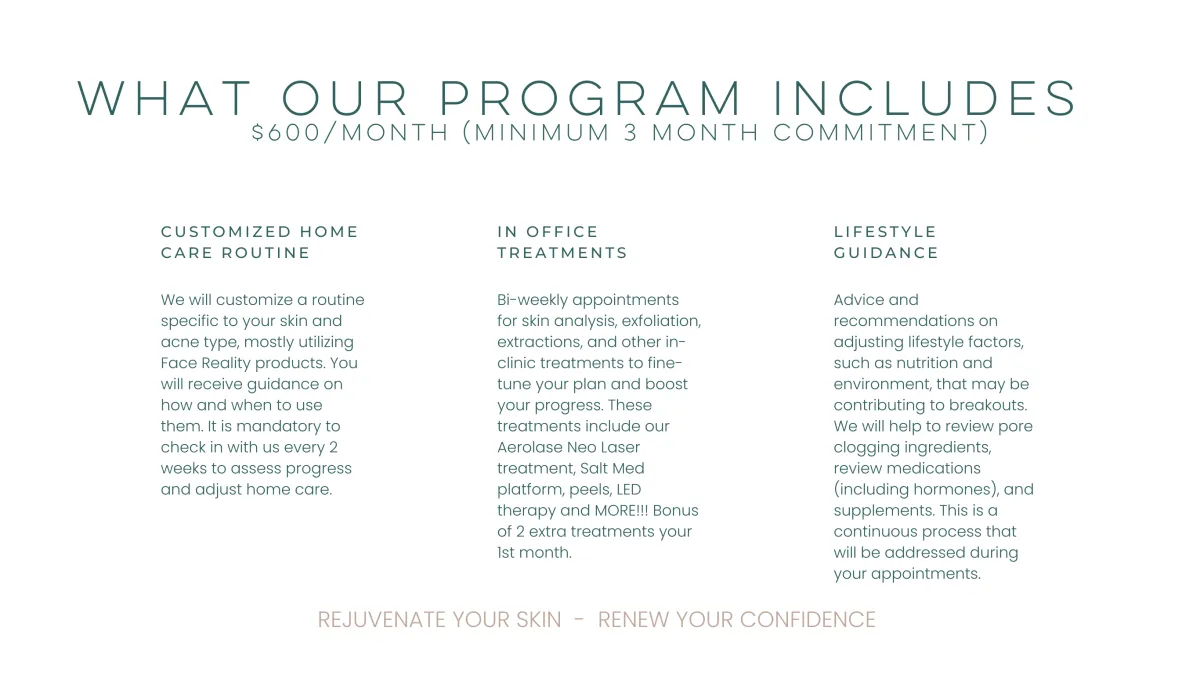 WHAT OUR PROGRAM INCLUDES
$600/MONTH (MINIMUM 3 MONTH COMMITMENT)

CUSTOMIZED HOME CARE ROUTINE

We will customize a routine specific to your skin and acne type, mostly utilizing Face Reality products. You will receive guidance on how and when to use them. It is mandatory to check in with us every 2 weeks to assess progress and adjust home care.

IN OFFICE TREATMENTS

Bi-weekly appointments for skin analysis, exfoliation, extractions, and other in-clinic treatments to fine-tune your plan and boost your progress. These treatments include our Aerolase Neo Laser treatment, Salt Med platform, peels, LED therapy and MORE!!! Bonus of 2 extra treatments your 1st month.

LIFESTYLE GUIDANCE

Advice and recommendations on adjusting lifestyle factors, such as nutrition and environment, that may be contributing to breakouts. We will help to review pore clogging ingredients, review medications (including hormones), and supplements. This is a continuous process that will be addressed during your appointments.

REJUVENATE YOUR SKIN - RENEW YOUR CONFIDENCE